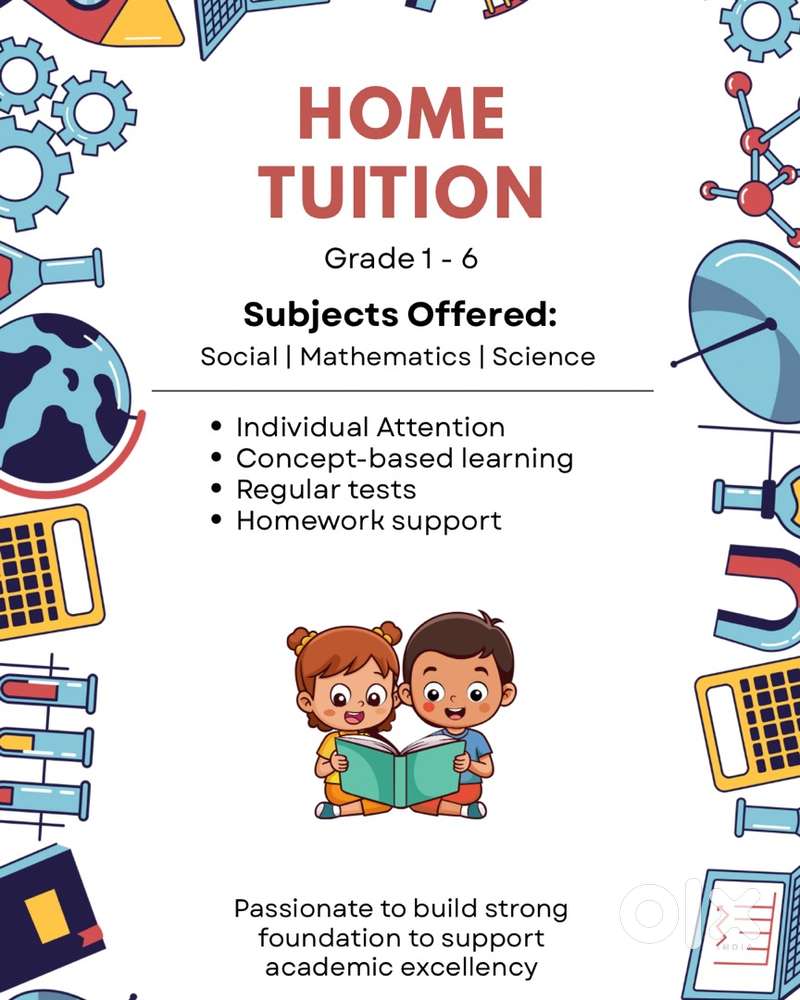 HOME
TUITION

Grade 1 - 6

Subjects Offered:
Social | Mathematics | Science

• Individual Attention
• Concept-based learning
• Regular tests
• Homework support

Passionate to build strong foundation to support academic excellency

OLX